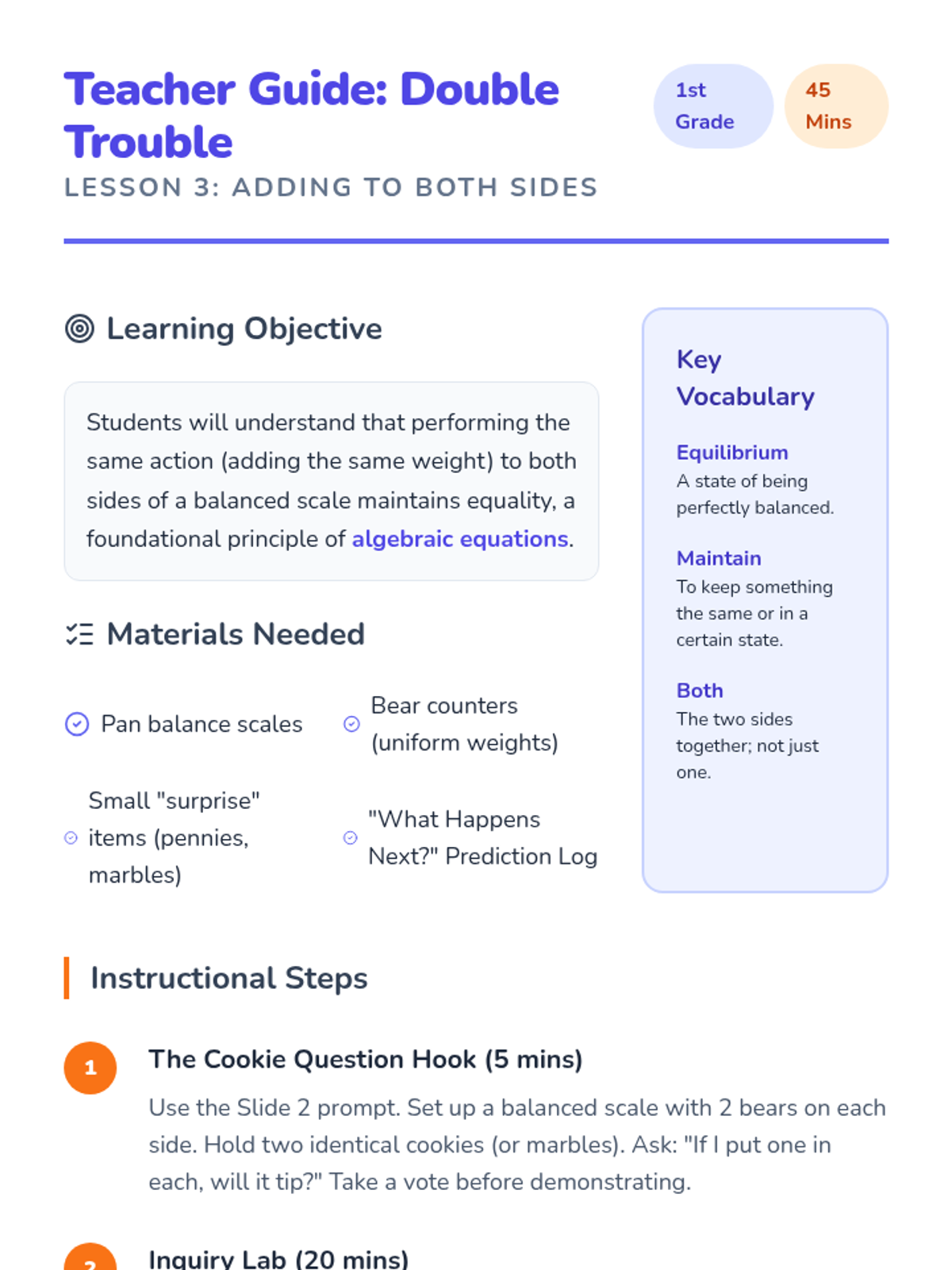 Teacher Guide: Double Trouble

1st Grade

45 Mins

LESSON 3: ADDING TO BOTH SIDES

Learning Objective

Students will understand that performing the same action (adding the same weight) to both sides of a balanced scale maintains equality, a foundational principle of algebraic equations.

Materials Needed

Pan balance scales

Bear counters (uniform weights)

Small "surprise" items (pennies, marbles)

"What Happens Next?" Prediction Log

Key Vocabulary

Equilibrium
A state of being perfectly balanced.

Maintain
To keep something the same or in a certain state.

Both
The two sides together; not just one.

Instructional Steps

1 The Cookie Question Hook (5 mins)

Use the Slide 2 prompt. Set up a balanced scale with 2 bears on each side. Hold two identical cookies (or marbles). Ask: "If I put one in each, will it tip?" Take a vote before demonstrating.

2 Inquiry Lab (20 mins)